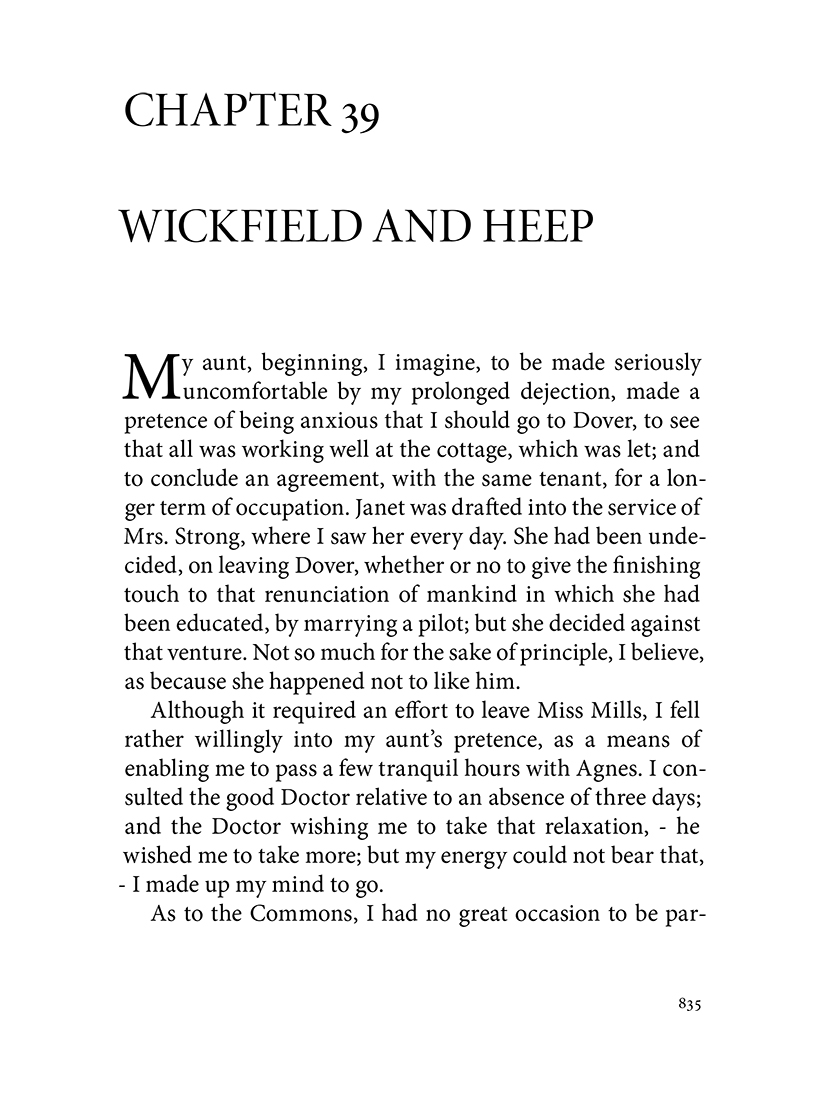 CHAPTER 39

WICKFIELD AND HEEP

My aunt, beginning, I imagine, to be made seriously uncomfortable by my prolonged dejection, made a pretence of being anxious that I should go to Dover, to see that all was working well at the cottage, which was let; and to conclude an agreement, with the same tenant, for a longer term of occupation. Janet was drafted into the service of Mrs. Strong, where I saw her every day. She had been undecided, on leaving Dover, whether or no to give the finishing touch to that renunciation of mankind in which she had been educated, by marrying a pilot; but she decided against that venture. Not so much for the sake of principle, I believe, as because she happened not to like him.

Although it required an effort to leave Miss Mills, I fell rather willingly into my aunt's pretence, as a means of enabling me to pass a few tranquil hours with Agnes. I consulted the good Doctor relative to an absence of three days; and the Doctor wishing me to take that relaxation, - he wished me to take more; but my energy could not bear that, - I made up my mind to go.

As to the Commons, I had no great occasion to be par-

835